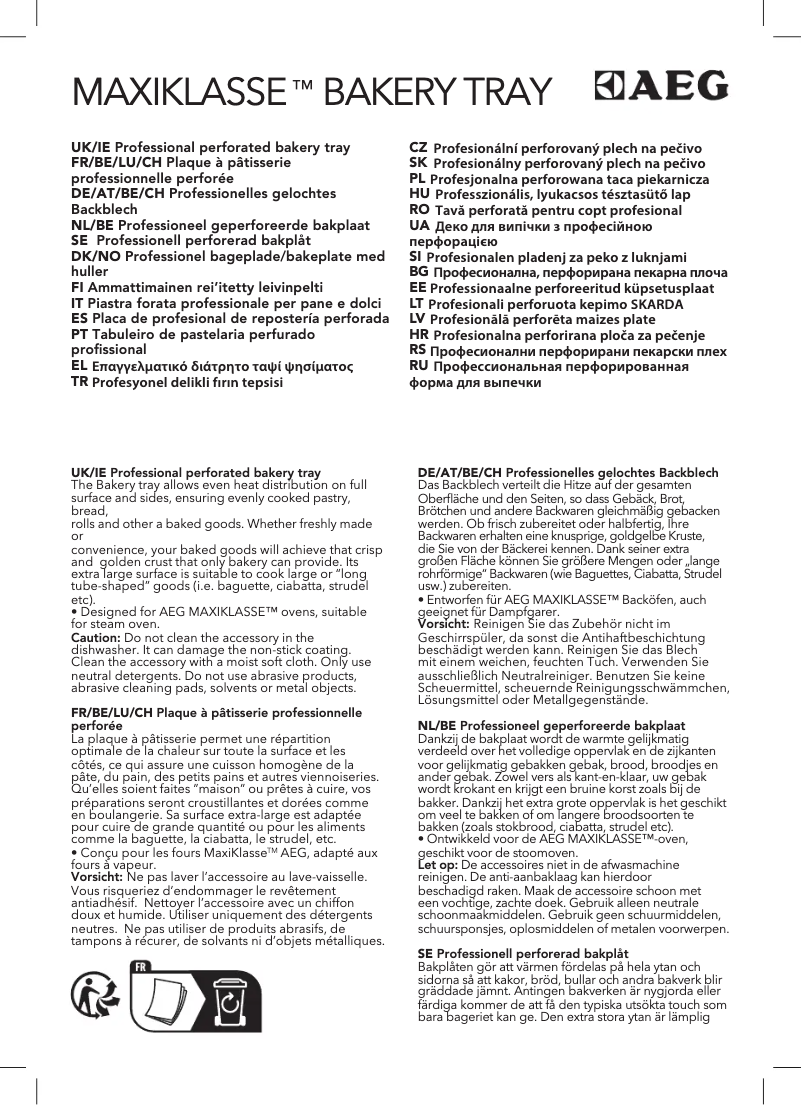 MAXIKLASSE™ BAKERY TRAY

AEG

UK/IE Professional perforated bakery tray
FR/BE/LU/CH Plaque à pâtisserie professionnelle perforée
DE/AT/BE/CH Professionelles gelochtes Backblech
NL/BE Professioneel geperforeerde bakplaat
SE Professionell perforerad bakplåt
DK/NO Professionel bageplade/bakeplate med huller
FI Ammattimainen rei'itetty leivinpelti
IT Piastra forata professionale per pane e dolci
ES Placa de profesional de repostería perforada
PT Tabuleiro de pastelaria perfurado profissional
EL Επαγγελματικό διάτρητο ταψί ψησίματος
TR Profesyonel delikli fırın tepsisi

CZ Profesionální perforovaný plech na pečivo
SK Profesionálny perforovaný plech na pečivo
PL Profesjonalna perforowana taca piekarnicza
HU Professzionális, lyukacsos tésztasütő lap
RO Tavă perforată pentru copt profesional
UA Деко для випічки з професійною перфорацією
SI Profesionalen pladenj za peko z luknjami
BG Професионална, перфорирана пекарна плоча
EE Professionaalne perforeeritud küpsetusplaat
LT Profesionali perforuota kepimo SKARDA
LV Profesionālā perforēta maizes plate
HR Profesionalna perforirana ploča za pečenje
RS Професионални перфорирани пекарски плех
RU Профессиональная перфорированная форма для выпечки

UK/IE Professional perforated bakery tray
The Bakery tray allows even heat distribution on full surface and sides, ensuring evenly cooked pastry, bread,
rolls and other a baked goods. Whether freshly made or
convenience, your baked goods will achieve that crisp and golden crust that only bakery can provide. Its extra large surface is suitable to cook large or "long tube-shaped" goods (i.e. baguette, ciabatta, strudel etc).
• Designed for AEG MAXIKLASSE™ ovens, suitable for steam oven.
Caution: Do not clean the accessory in the dishwasher. It can damage the non-stick coating. Clean the accessory with a moist soft cloth. Only use neutral detergents. Do not use abrasive products, abrasive cleaning pads, solvents or metal objects.

FR/BE/LU/CH Plaque à pâtisserie professionnelle perforée
La plaque à pâtisserie permet une répartition optimale de la chaleur sur toute la surface et les côtés, ce qui assure une cuisson homogène de la pâte, du pain, des petits pains et autres viennoiseries. Qu'elles soient faites "maison" ou prêtes à cuire, vos préparations seront croustillantes et dorées comme en boulangerie. Sa surface extra-large est adaptée pour cuire de grande quantité ou pour les aliments comme la baguette, la ciabatta, le strudel, etc.
• Conçu pour les fours MaxiKlasse™ AEG, adapté aux fours à vapeur.
Vorsicht: Ne pas laver l'accessoire au lave-vaisselle. Vous risqueriez d'endommager le revêtement antiadhésif. Nettoyer l'accessoire avec un chiffon doux et humide. Utiliser uniquement des détergents neutres. Ne pas utiliser de produits abrasifs, de tampons à récurer, de solvants ni d'objets métalliques.

FR

DE/AT/BE/CH Professionelles gelochtes Backblech
Das Backblech verteilt die Hitze auf der gesamten Oberfläche und den Seiten, so dass Gebäck, Brot, Brötchen und andere Backwaren gleichmäßig gebacken werden. Ob frisch zubereitet oder halbfertig, Ihre Backwaren erhalten eine knusprige, goldgelbe Kruste, die Sie von der Bäckerei kennen. Dank seiner extra großen Fläche können Sie größere Mengen oder „lange rohrförmige" Backwaren (wie Baguettes, Ciabatta, Strudel usw.) zubereiten.
• Entworfen für AEG MAXIKLASSE™ Backöfen, auch geeignet für Dampfgarer.
Vorsicht: Reinigen Sie das Zubehör nicht im Geschirrspüler, da sonst die Antihaftbeschichtung beschädigt werden kann. Reinigen Sie das Blech mit einem weichen, feuchten Tuch. Verwenden Sie ausschließlich Neutralreiniger. Benutzen Sie keine Scheuermittel, scheuernde Reinigungsschwämmchen, Lösungsmittel oder Metallgegenstände.

NL/BE Professioneel geperforeerde bakplaat
Dankzij de bakplaat wordt de warmte gelijkmatig verdeeld over het volledige oppervlak en de zijkanten voor gelijkmatig gebakken gebak, brood, broodjes en ander gebak. Zowel vers als kant-en-klaar, uw gebak wordt krokant en krijgt een bruine korst zoals bij de bakker. Dankzij het extra grote oppervlak is het geschikt om veel te bakken of om langere broodsoorten te bakken (zoals stokbrood, ciabatta, strudel etc).
• Ontwikkeld voor de AEG MAXIKLASSE™-oven, geschikt voor de stoomoven.
Let op: De accessoires niet in de afwasmachine reinigen. De anti-aanbaklaag kan hierdoor beschadigd raken. Maak de accessoire schoon met een vochtige, zachte doek. Gebruik alleen neutrale schoonmaakmiddelen. Gebruik geen schuurmiddelen, schuursponsjes, oplosmiddelen of metalen voorwerpen.

SE Professionell perforerad bakplåt
Bakplåten gör att värmen fördelas på hela ytan och sidorna så att kakor, bröd, bullar och andra bakverk blir gräddade jämnt. Antingen bakverken är nygjorda eller färdiga kommer de att få den typiska utsökta touch som bara bageriet kan ge. Den extra stora ytan är lämplig